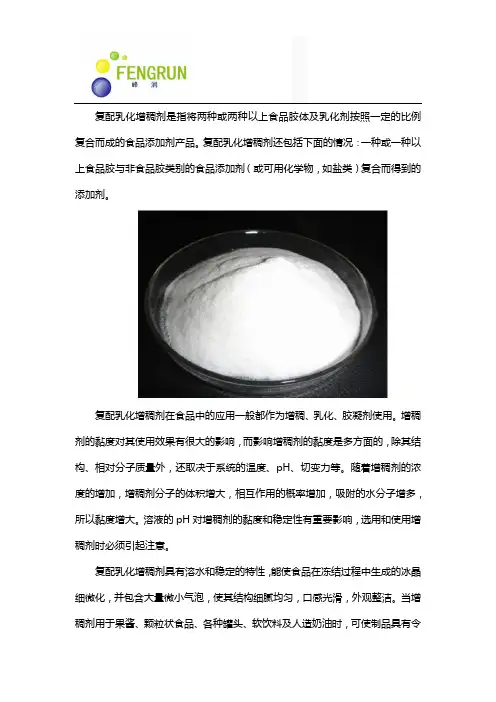 FENGRUN
峰润

复配乳化增稠剂是指将两种或两种以上食品胶体及乳化剂按照一定的比例复合而成的食品添加剂产品。复配乳化增稠剂还包括下面的情况：一种或一种以上食品胶与非食品胶类别的食品添加剂（或可用化学物，如盐类）复合而得到的添加剂。

复配乳化增稠剂在食品中的应用一般都作为增稠、乳化、胶凝剂使用。增稠剂的黏度对其使用效果有很大的影响，而影响增稠剂的黏度是多方面的，除其结构、相对分子质量外，还取决于系统的温度、pH、切变力等。随着增稠剂的浓度的增加，增稠剂分子的体积增大，相互作用的概率增加，吸附的水分子增多，所以黏度增大。溶液的 pH 对增稠剂的黏度和稳定性有重要影响，选用和使用增稠剂时必须引起注意。

复配乳化增稠剂具有溶水和稳定的特性，能使食品在冻结过程中生成的冰晶细微化，并包含大量微小气泡，使其结构细腻均匀，口感光滑，外观整洁。当增稠剂用于果酱、颗粒状食品、各种罐头、软饮料及人造奶油时，可使制品具有令